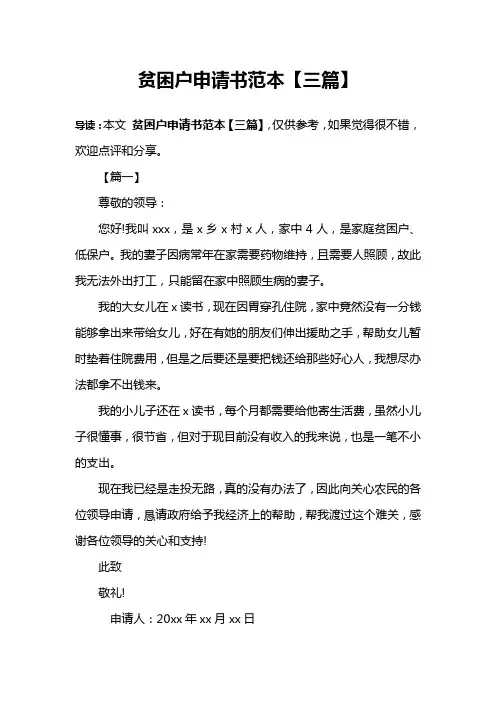 贫困户申请书范本【三篇】

导读：本文 贫困户申请书范本【三篇】，仅供参考，如果觉得很不错，欢迎点评和分享。

【篇一】

尊敬的领导：

您好!我叫 xxx，是 x 乡 x 村 x 人，家中 4 人，是家庭贫困户、低保户。我的妻子因病常年在家需要药物维持，且需要人照顾，故此我无法外出打工，只能留在家中照顾生病的妻子。

我的大女儿在 x 读书，现在因胃穿孔住院，家中竟然没有一分钱能够拿出来带给女儿，好在有她的朋友们伸出援助之手，帮助女儿暂时垫着住院费用，但是之后要还是要把钱还给那些好心人，我想尽办法都拿不出钱来。

我的小儿子还在 x 读书，每个月都需要给他寄生活费，虽然小儿子很懂事，很节省，但对于现目前没有收入的我来说，也是一笔不小的支出。

现在我已经是走投无路，真的没有办法了，因此向关心农民的各位领导申请，恳请政府给予我经济上的帮助，帮我渡过这个难关，感谢各位领导的关心和支持!

此致

敬礼!

申请人：20xx 年 xx 月 xx 日